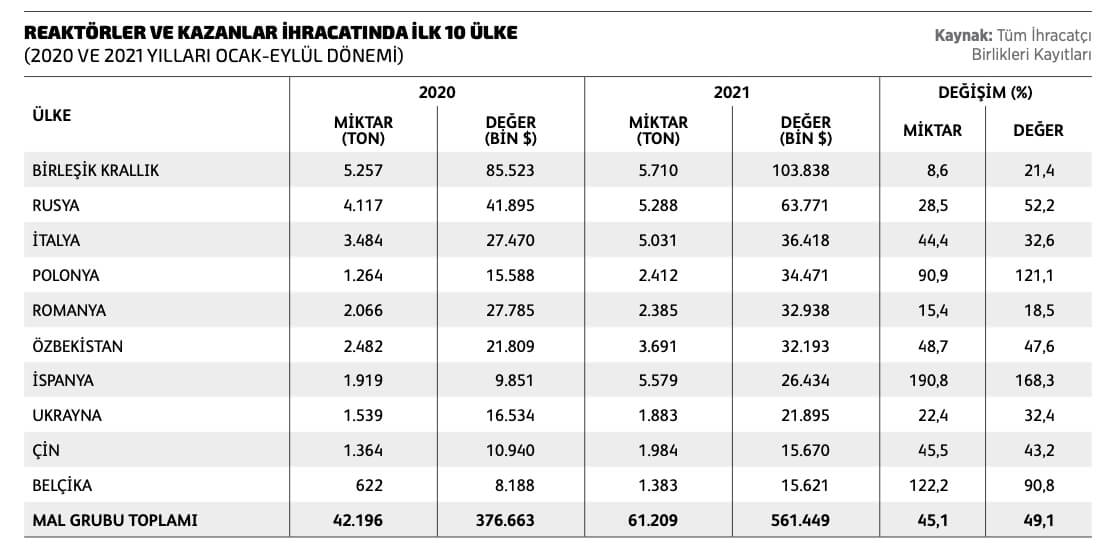 REAKTÖRLER VE KAZANLAR İHRACATINDA İLK 10 ÜLKE
(2020 VE 2021 YILLARI OCAK-EYLÜL DÖNEMİ)

Kaynak: Tüm İhracatçı Birlikleri Kayıtları

| ÜLKE | 2020 MİKTAR (TON) | 2020 DEĞER (BİN $) | 2021 MİKTAR (TON) | 2021 DEĞER (BİN $) | DEĞİŞİM (%) MİKTAR | DEĞİŞİM (%) DEĞER |
|---|---|---|---|---|---|---|
| BİRLEŞİK KRALLIK | 5.257 | 85.523 | 5.710 | 103.838 | 8,6 | 21,4 |
| RUSYA | 4.117 | 41.895 | 5.288 | 63.771 | 28,5 | 52,2 |
| İTALYA | 3.484 | 27.470 | 5.031 | 36.418 | 44,4 | 32,6 |
| POLONYA | 1.264 | 15.588 | 2.412 | 34.471 | 90,9 | 121,1 |
| ROMANYA | 2.066 | 27.785 | 2.385 | 32.938 | 15,4 | 18,5 |
| ÖZBEKİSTAN | 2.482 | 21.809 | 3.691 | 32.193 | 48,7 | 47,6 |
| İSPANYA | 1.919 | 9.851 | 5.579 | 26.434 | 190,8 | 168,3 |
| UKRAYNA | 1.539 | 16.534 | 1.883 | 21.895 | 22,4 | 32,4 |
| ÇİN | 1.364 | 10.940 | 1.984 | 15.670 | 45,5 | 43,2 |
| BELÇİKA | 622 | 8.188 | 1.383 | 15.621 | 122,2 | 90,8 |
| MAL GRUBU TOPLAMI | 42.196 | 376.663 | 61.209 | 561.449 | 45,1 | 49,1 |